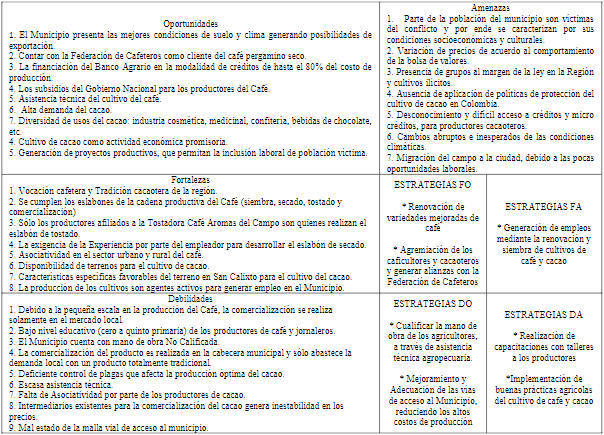 | Oportunidades<br>1. El Municipio presenta las mejores condiciones de suelo y clima generando posibilidades de exportación.<br>2. Contar con la Federación de Cafeteros como cliente del café pergamino seco.<br>3. La financiación del Banco Agrario en la modalidad de créditos de hasta el 80% del costo de producción.<br>4. Los subsidios del Gobierno Nacional para los productores del Café.<br>5. Asistencia técnica del cultivo del café.<br>6. Alta demanda del cacao.<br>7. Diversidad de usos del cacao: industria cosmética, medicinal, confitería, bebidas de chocolate, etc.<br>4. Cultivo de cacao como actividad económica promisoria.<br>5. Generación de proyectos productivos, que permitan la inclusión laboral de población víctima. | Amenazas<br>1. Parte de la población del municipio son víctimas del conflicto y por ende se caracterizan por sus condiciones socioeconómicas y culturales.<br>2. Variación de precios de acuerdo al comportamiento de la bolsa de valores.<br>3. Presencia de grupos al margen de la ley en la Región y cultivos ilícitos.<br>4. Ausencia de aplicación de políticas de protección del cultivo de cacao en Colombia.<br>5. Desconocimiento y difícil acceso a créditos y micro créditos, para productores cacaoteros.<br>6. Cambios abruptos e inesperados de las condiciones climáticas.<br>7. Migración del campo a la ciudad, debido a las pocas oportunidades laborales. | |
|---|---|---|
| Fortalezas<br>1. Vocación cafetera y Tradición cacaotera de la región.<br>2. Se cumplen los eslabones de la cadena productiva del Café (siembra, secado, tostado y comercialización)<br>3. Sólo los productores afiliados a la Tostadora Café Aromas del Campo son quienes realizan el eslabón de tostado.<br>4. La exigencia de la Experiencia por parte del empleador para desarrollar el eslabón de secado.<br>5. Asociatividad en el sector urbano y rural del café.<br>6. Disponibilidad de terrenos para el cultivo de cacao.<br>7. Características específicas favorables del terreno en San Calixto para el cultivo del cacao.<br>8. La producción de los cultivos son agentes activos para generar empleo en el Municipio. | ESTRATEGIAS FO<br>* Renovación de variedades mejoradas de café<br>* Agremiación de los caficultores y cacaoteros y generar alianzas con la Federación de Cafeteros | ESTRATEGIAS FA<br>* Generación de empleos mediante la renovación y siembra de cultivos de café y cacao |
| Debilidades<br>1. Debido a la pequeña escala en la producción del Café, la comercialización se realiza solamente en el mercado local.<br>2. Bajo nivel educativo (cero a quinto primaria) de los productores de café y jornaleros.<br>3. El Municipio cuenta con mano de obra No Calificada.<br>4. La comercialización del producto es realizada en la cabecera municipal y sólo abastece la demanda local con un producto totalmente tradicional.<br>5. Deficiente control de plagas que afecta la producción óptima del cacao.<br>6. Escasa asistencia técnica.<br>7. Falta de Asociatividad por parte de los productores de cacao.<br>8. Intermediarios existentes para la comercialización del cacao genera inestabilidad en los precios.<br>9. Mal estado de la malla vial de acceso al municipio. | ESTRATEGIAS DO<br>* Cualificar la mano de obra de los agricultores, a través de asistencia técnica agropecuaria.<br>* Mejoramiento y Adecuación de las vías de acceso al Municipio, reduciendo los altos costos de producción | ESTRATEGIAS DA<br>* Realización de capacitaciones con talleres a los productores<br>*Implementación de buenas prácticas agrícolas del cultivo de café y cacao |